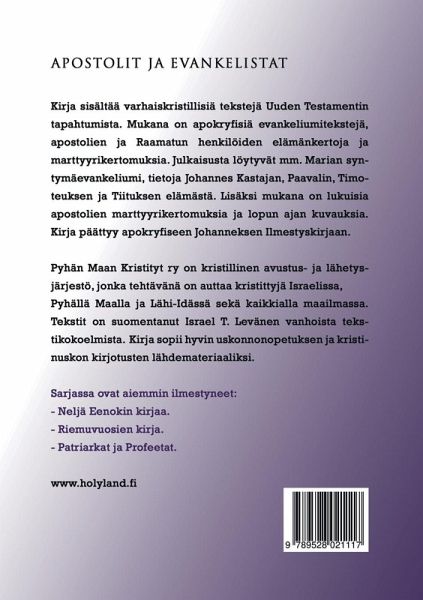 APOSTOLIT JA EVANKELISTAT

Kirja sisältää varhaiskristillisiä tekstejä Uuden Testamentin tapahtumista. Mukana on apokryfisiä evankeliumitekstejä, apostolien ja Raamatun henkilöiden elämänkertoja ja marttyyrikertomuksia. Julkaisusta löytyvät mm. Marian syntymäevankeliumi, tietoja Johannes Kastajan, Paavalin, Timoteuksen ja Tiituksen elämästä. Lisäksi mukana on lukuisia apostolien marttyyrikertomuksia ja lopun ajan kuvauksia. Kirja päättyy apokryfiseen Johanneksen Ilmestyskirjaan.

Pyhän Maan Kristityt ry on kristillinen avustus- ja lähetysjärjestö, jonka tehtävänä on auttaa kristittyjä Israelissa, Pyhällä Maalla ja Lähi-Idässä sekä kaikkialla maailmassa. Tekstit on suomentanut Israel T. Levänen vanhoista tekstikokoelmista. Kirja sopii hyvin uskonnonopetuksen ja kristinuskon kirjotusten lähdemateriaaliksi.

Sarjassa ovat aiemmin ilmestyneet:
- Neljä Eenokin kirjaa.
- Riemuvuosien kirja.
- Patriarkat ja Profeetat.

www.holyland.fi

9 789528 021117